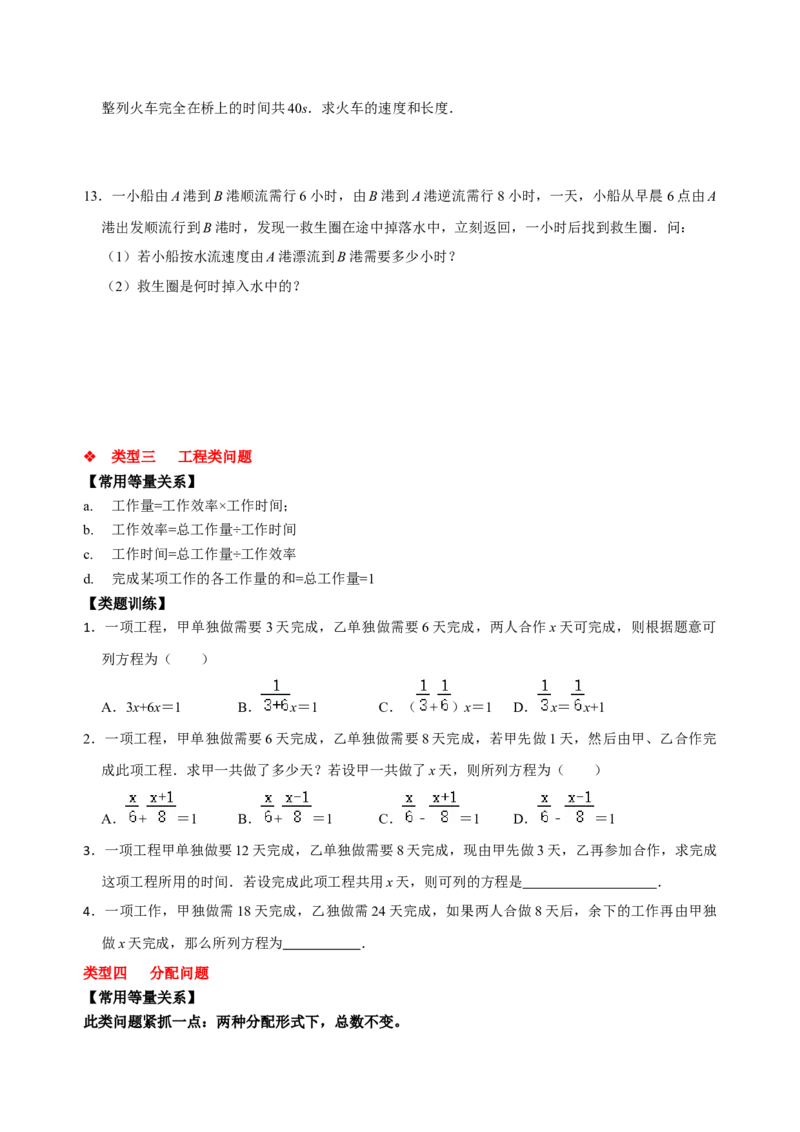 整列火车完全在桥上的时间共40s．求火车的速度和长度．

13．一小船由A港到B港顺流需行6小时，由B港到A港逆流需行8小时，一天，小船从早晨6点由A港出发顺流行到B港时，发现一救生圈在途中掉落水中，立刻返回，一小时后找到救生圈．问：

（1）若小船按水流速度由A港漂流到B港需要多少小时？

（2）救生圈是何时掉入水中的？

❖ 类型三 工程类问题

【常用等量关系】

a. 工作量=工作效率×工作时间；

b. 工作效率=总工作量÷工作时间

c. 工作时间=总工作量÷工作效率

d. 完成某项工作的各工作量的和=总工作量=1

【类题训练】

1．一项工程，甲单独做需要3天完成，乙单独做需要6天完成，两人合作x天可完成，则根据题意可列方程为（ ）

A．$3x+6x=1$ B．$\frac{1}{3+6}x=1$ C．$(\frac{1}{3}+\frac{1}{6})x=1$ D．$\frac{1}{3}x=\frac{1}{6}x+1$

2．一项工程，甲单独做需要6天完成，乙单独做需要8天完成，若甲先做1天，然后由甲、乙合作完成此项工程．求甲一共做了多少天？若设甲一共做了x天，则所列方程为（ ）

A．$\frac{x}{6}+\frac{x+1}{8}=1$ B．$\frac{x}{6}+\frac{x-1}{8}=1$ C．$\frac{x}{6}-\frac{x+1}{8}=1$ D．$\frac{x}{6}-\frac{x-1}{8}=1$

3．一项工程甲单独做要12天完成，乙单独做需要8天完成，现由甲先做3天，乙再参加合作，求完成这项工程所用的时间．若设完成此项工程共用x天，则可列的方程是____．

4．一项工作，甲独做需18天完成，乙独做需24天完成，如果两人合做8天后，余下的工作再由甲独做x天完成，那么所列方程为____．

类型四 分配问题

【常用等量关系】

此类问题紧抓一点：两种分配形式下，总数不变。